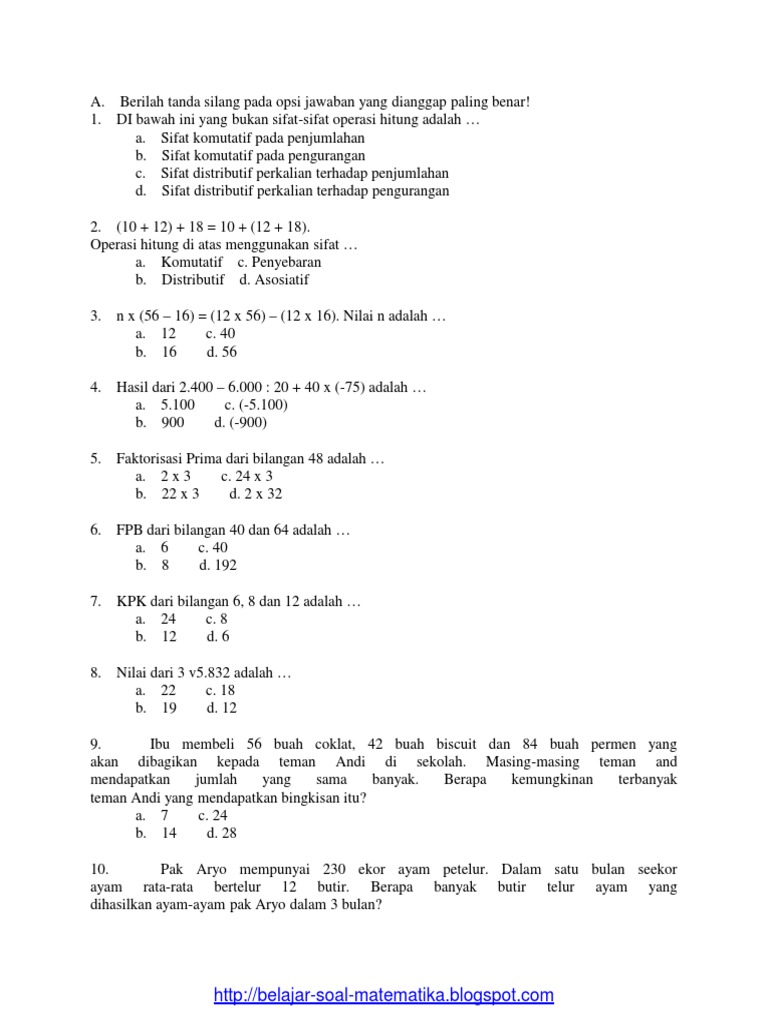 A. Berilah tanda silang pada opsi jawaban yang dianggap paling benar!
1. DI bawah ini yang bukan sifat-sifat operasi hitung adalah …
a. Sifat komutatif pada penjumlahan
b. Sifat komutatif pada pengurangan
c. Sifat distributif perkalian terhadap penjumlahan
d. Sifat distributif perkalian terhadap pengurangan

2. (10 + 12) + 18 = 10 + (12 + 18).
Operasi hitung di atas menggunakan sifat …
a. Komutatif c. Penyebaran
b. Distributif d. Asosiatif

3. n x (56 – 16) = (12 x 56) – (12 x 16). Nilai n adalah …
a. 12 c. 40
b. 16 d. 56

4. Hasil dari 2.400 – 6.000 : 20 + 40 x (-75) adalah …
a. 5.100 c. (-5.100)
b. 900 d. (-900)

5. Faktorisasi Prima dari bilangan 48 adalah …
a. 2 x 3 c. 24 x 3
b. 22 x 3 d. 2 x 32

6. FPB dari bilangan 40 dan 64 adalah …
a. 6 c. 40
b. 8 d. 192

7. KPK dari bilangan 6, 8 dan 12 adalah …
a. 24 c. 8
b. 12 d. 6

8. Nilai dari 3 v5.832 adalah …
a. 22 c. 18
b. 19 d. 12

9. Ibu membeli 56 buah coklat, 42 buah biscuit dan 84 buah permen yang akan dibagikan kepada teman Andi di sekolah. Masing-masing teman and mendapatkan jumlah yang sama banyak. Berapa kemungkinan terbanyak teman Andi yang mendapatkan bingkisan itu?
a. 7 c. 24
b. 14 d. 28

10. Pak Aryo mempunyai 230 ekor ayam petelur. Dalam satu bulan seekor ayam rata-rata bertelur 12 butir. Berapa banyak butir telur ayam yang dihasilkan ayam-ayam pak Aryo dalam 3 bulan?

http://belajar-soal-matematika.blogspot.com